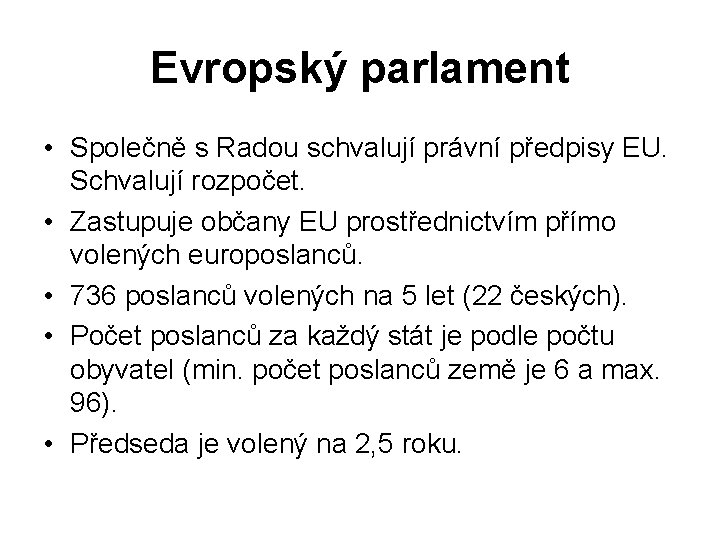 Evropský parlament

• Společně s Radou schvalují právní předpisy EU. Schvalují rozpočet.
• Zastupuje občany EU prostřednictvím přímo volených europoslanců.
• 736 poslanců volených na 5 let (22 českých).
• Počet poslanců za každý stát je podle počtu obyvatel (min. počet poslanců země je 6 a max. 96).
• Předseda je volený na 2,5 roku.